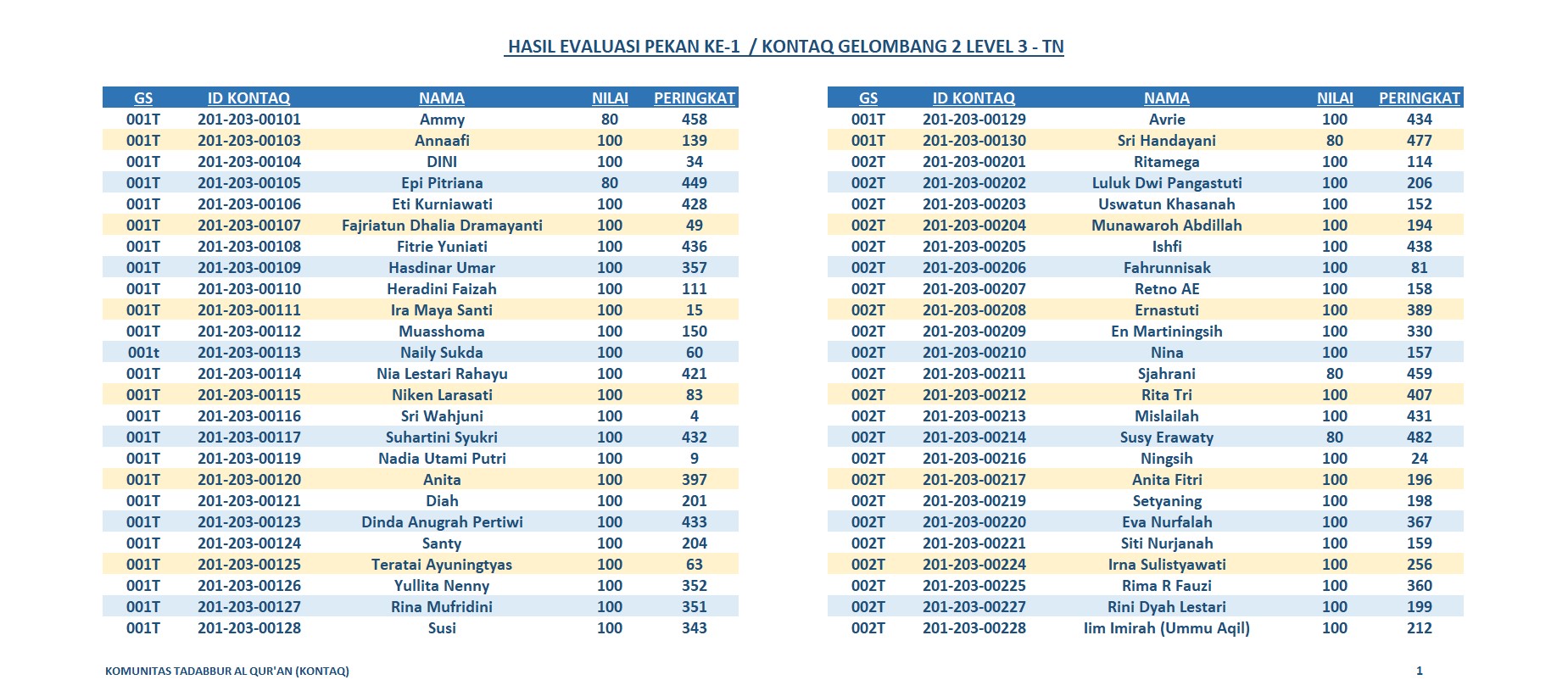 HASIL EVALUASI PEKAN KE-1 / KONTAQ GELOMBANG 2 LEVEL 3 - TN

| GS | ID KONTAQ | NAMA | NILAI | PERINGKAT |
|---|---|---|---|---|
| 001T | 201-203-00101 | Ammy | 80 | 458 |
| 001T | 201-203-00103 | Annaafi | 100 | 139 |
| 001T | 201-203-00104 | DINI | 100 | 34 |
| 001T | 201-203-00105 | Epi Pitriana | 80 | 449 |
| 001T | 201-203-00106 | Eti Kurniawati | 100 | 428 |
| 001T | 201-203-00107 | Fajriatun Dhalia Dramayanti | 100 | 49 |
| 001T | 201-203-00108 | Fitrie Yuniati | 100 | 436 |
| 001T | 201-203-00109 | Hasdinar Umar | 100 | 357 |
| 001T | 201-203-00110 | Heradini Faizah | 100 | 111 |
| 001T | 201-203-00111 | Ira Maya Santi | 100 | 15 |
| 001T | 201-203-00112 | Muasshoma | 100 | 150 |
| 001t | 201-203-00113 | Naily Sukda | 100 | 60 |
| 001T | 201-203-00114 | Nia Lestari Rahayu | 100 | 421 |
| 001T | 201-203-00115 | Niken Larasati | 100 | 83 |
| 001T | 201-203-00116 | Sri Wahjuni | 100 | 4 |
| 001T | 201-203-00117 | Suhartini Syukri | 100 | 432 |
| 001T | 201-203-00119 | Nadia Utami Putri | 100 | 9 |
| 001T | 201-203-00120 | Anita | 100 | 397 |
| 001T | 201-203-00121 | Diah | 100 | 201 |
| 001T | 201-203-00123 | Dinda Anugrah Pertiwi | 100 | 433 |
| 001T | 201-203-00124 | Santy | 100 | 204 |
| 001T | 201-203-00125 | Teratai Ayuningtyas | 100 | 63 |
| 001T | 201-203-00126 | Yullita Nenny | 100 | 352 |
| 001T | 201-203-00127 | Rina Mufridini | 100 | 351 |
| 001T | 201-203-00128 | Susi | 100 | 343 |

| GS | ID KONTAQ | NAMA | NILAI | PERINGKAT |
|---|---|---|---|---|
| 001T | 201-203-00129 | Avrie | 100 | 434 |
| 001T | 201-203-00130 | Sri Handayani | 80 | 477 |
| 002T | 201-203-00201 | Ritamega | 100 | 114 |
| 002T | 201-203-00202 | Luluk Dwi Pangastuti | 100 | 206 |
| 002T | 201-203-00203 | Uswatun Khasanah | 100 | 152 |
| 002T | 201-203-00204 | Munawaroh Abdillah | 100 | 194 |
| 002T | 201-203-00205 | Ishfi | 100 | 438 |
| 002T | 201-203-00206 | Fahrunnisak | 100 | 81 |
| 002T | 201-203-00207 | Retno AE | 100 | 158 |
| 002T | 201-203-00208 | Ernastuti | 100 | 389 |
| 002T | 201-203-00209 | En Martiningsih | 100 | 330 |
| 002T | 201-203-00210 | Nina | 100 | 157 |
| 002T | 201-203-00211 | Sjahrani | 80 | 459 |
| 002T | 201-203-00212 | Rita Tri | 100 | 407 |
| 002T | 201-203-00213 | Mislailah | 100 | 431 |
| 002T | 201-203-00214 | Susy Erawaty | 80 | 482 |
| 002T | 201-203-00216 | Ningsih | 100 | 24 |
| 002T | 201-203-00217 | Anita Fitri | 100 | 196 |
| 002T | 201-203-00219 | Setyaning | 100 | 198 |
| 002T | 201-203-00220 | Eva Nurfalah | 100 | 367 |
| 002T | 201-203-00221 | Siti Nurjanah | 100 | 159 |
| 002T | 201-203-00224 | Irna Sulistyawati | 100 | 256 |
| 002T | 201-203-00225 | Rima R Fauzi | 100 | 360 |
| 002T | 201-203-00227 | Rini Dyah Lestari | 100 | 199 |
| 002T | 201-203-00228 | Iim Imirah (Ummu Aqil) | 100 | 212 |

KOMUNITAS TADABBUR AL QUR'AN (KONTAQ)

1